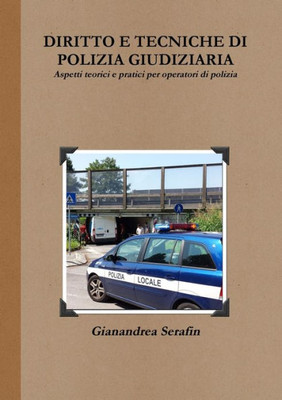 DIRITTO E TECNICHE DI POLIZIA GIUDIZIARIA
Aspetti teorici e pratici per operatori di polizia

POLIZIA LOCALE

Gianandrea Serafin